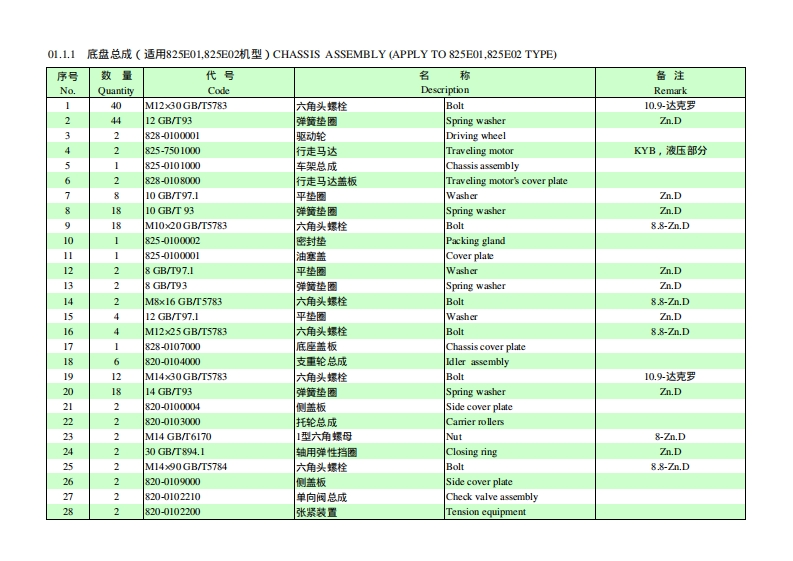 01.1.1 底盘总成（适用825E01,825E02机型）CHASSIS ASSEMBLY (APPLY TO 825E01,825E02 TYPE)

| 序号 No. | 数 量 Quantity | 代 号 Code | 名 称 Description | | 备 注 Remark |
|---|---|---|---|---|---|
| 1 | 40 | M12×30 GB/T5783 | 六角头螺栓 | Bolt | 10.9-达克罗 |
| 2 | 44 | 12 GB/T93 | 弹簧垫圈 | Spring washer | Zn.D |
| 3 | 2 | 828-0100001 | 驱动轮 | Driving wheel | |
| 4 | 2 | 825-7501000 | 行走马达 | Traveling motor | KYB，液压部分 |
| 5 | 1 | 825-0101000 | 车架总成 | Chassis assembly | |
| 6 | 2 | 828-0108000 | 行走马达盖板 | Traveling motor's cover plate | |
| 7 | 8 | 10 GB/T97.1 | 平垫圈 | Washer | Zn.D |
| 8 | 18 | 10 GB/T 93 | 弹簧垫圈 | Spring washer | Zn.D |
| 9 | 18 | M10×20 GB/T5783 | 六角头螺栓 | Bolt | 8.8-Zn.D |
| 10 | 1 | 825-0100002 | 密封垫 | Packing gland | |
| 11 | 1 | 825-0100001 | 油塞盖 | Cover plate | |
| 12 | 2 | 8 GB/T97.1 | 平垫圈 | Washer | Zn.D |
| 13 | 2 | 8 GB/T93 | 弹簧垫圈 | Spring washer | Zn.D |
| 14 | 2 | M8×16 GB/T5783 | 六角头螺栓 | Bolt | 8.8-Zn.D |
| 15 | 4 | 12 GB/T97.1 | 平垫圈 | Washer | Zn.D |
| 16 | 4 | M12×25 GB/T5783 | 六角头螺栓 | Bolt | 8.8-Zn.D |
| 17 | 1 | 828-0107000 | 底座盖板 | Chassis cover plate | |
| 18 | 6 | 820-0104000 | 支重轮总成 | Idler assembly | |
| 19 | 12 | M14×30 GB/T5783 | 六角头螺栓 | Bolt | 10.9-达克罗 |
| 20 | 18 | 14 GB/T93 | 弹簧垫圈 | Spring washer | Zn.D |
| 21 | 2 | 820-0100004 | 侧盖板 | Side cover plate | |
| 22 | 2 | 820-0103000 | 托轮总成 | Carrier rollers | |
| 23 | 2 | M14 GB/T6170 | 1型六角螺母 | Nut | 8-Zn.D |
| 24 | 2 | 30 GB/T894.1 | 轴用弹性挡圈 | Closing ring | Zn.D |
| 25 | 2 | M14×90 GB/T5784 | 六角头螺栓 | Bolt | 8.8-Zn.D |
| 26 | 2 | 820-0109000 | 侧盖板 | Side cover plate | |
| 27 | 2 | 820-0102210 | 单向阀总成 | Check valve assembly | |
| 28 | 2 | 820-0102200 | 张紧装置 | Tension equipment | |